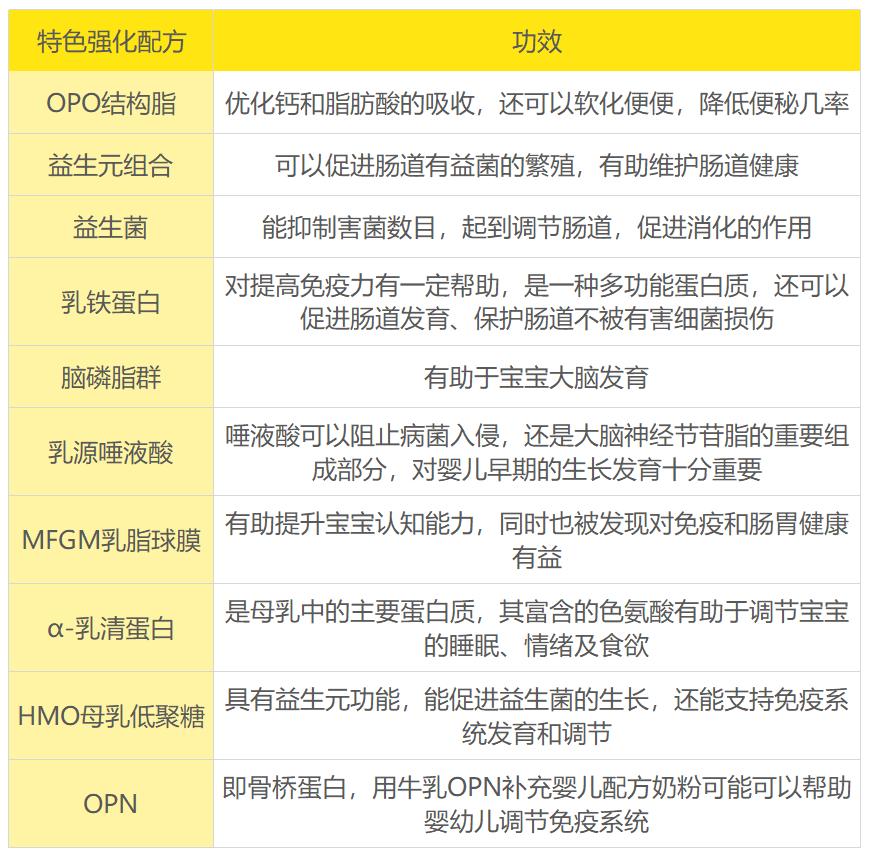 | 特色强化配方 | 功效 |
|---|---|
| OPO结构脂 | 优化钙和脂肪酸的吸收，还可以软化便便，降低便秘几率 |
| 益生元组合 | 可以促进肠道有益菌的繁殖，有助维护肠道健康 |
| 益生菌 | 能抑制害菌数目，起到调节肠道，促进消化的作用 |
| 乳铁蛋白 | 对提高免疫力有一定帮助，是一种多功能蛋白质，还可以促进肠道发育、保护肠道不被有害细菌损伤 |
| 脑磷脂群 | 有助于宝宝大脑发育 |
| 乳源唾液酸 | 唾液酸可以阻止病菌入侵，还是大脑神经节苷脂的重要组成部分，对婴儿早期的生长发育十分重要 |
| MFGM乳脂球膜 | 有助提升宝宝认知能力，同时也被发现对免疫和肠胃健康有益 |
| α-乳清蛋白 | 是母乳中的主要蛋白质，其富含的色氨酸有助于调节宝宝的睡眠、情绪及食欲 |
| HMO母乳低聚糖 | 具有益生元功能，能促进益生菌的生长，还能支持免疫系统发育和调节 |
| OPN | 即骨桥蛋白，用牛乳OPN补充婴儿配方奶粉可能可以帮助婴幼儿调节免疫系统 |